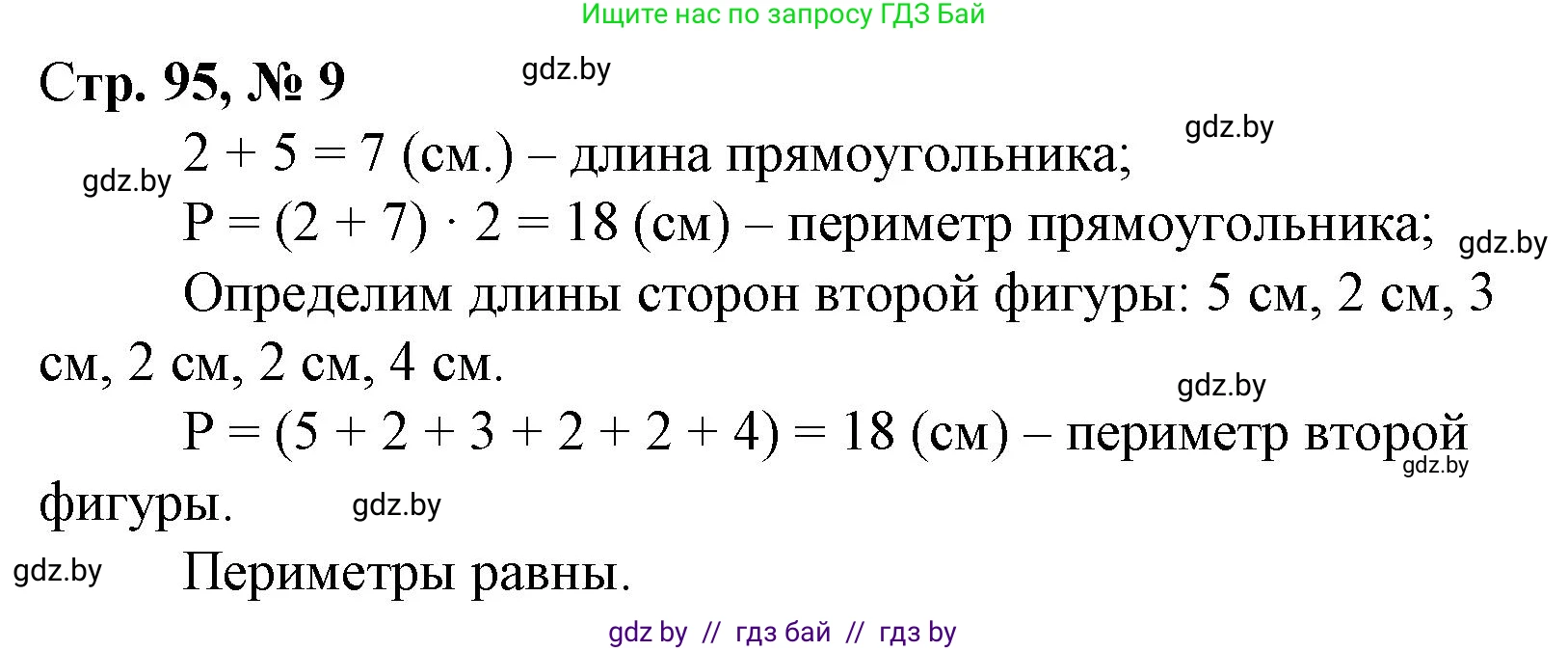 Ищите нас по запросу ГДЗ Бай

Стр. 95, № 9

gdz.by

gdz.by

gdz.by

$2 + 5 = 7$ (см.) – длина прямоугольника;

$P = (2 + 7) \cdot 2 = 18$ (см) – периметр прямоугольника;

gdz.by

Определим длины сторон второй фигуры: 5 см, 2 см, 3 см, 2 см, 2 см, 4 см.

gdz.by

$P = (5 + 2 + 3 + 2 + 2 + 4) = 18$ (см) – периметр второй фигуры.

gdz.by

gdz.by

gdz.by

Периметры равны.

gdz by // гдз бай // гдз by